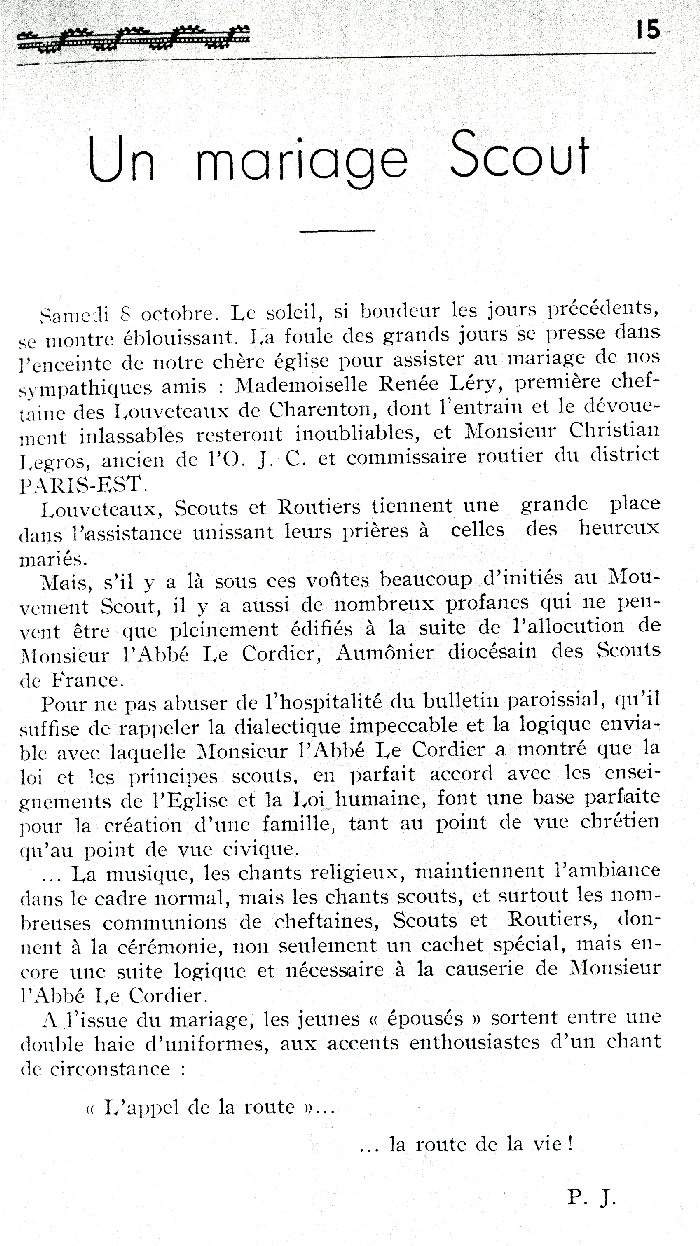 15

Un mariage Scout

Samedi 8 octobre. Le soleil, si boudeur les jours précédents, se montre éblouissant. La foule des grands jours se presse dans l'enceinte de notre chère église pour assister au mariage de nos sympathiques amis : Mademoiselle Renée Léry, première cheftaine des Louveteaux de Charenton, dont l'entrain et le dévouement inlassables resteront inoubliables, et Monsieur Christian Legros, ancien de l'O. J. C. et commissaire routier du district PARIS-EST.

Louveteaux, Scouts et Routiers tiennent une grande place dans l'assistance unissant leurs prières à celles des heureux mariés.

Mais, s'il y a là sous ces voûtes beaucoup d'initiés au Mouvement Scout, il y a aussi de nombreux profanes qui ne peuvent être que pleinement édifiés à la suite de l'allocution de Monsieur l'Abbé Le Cordier, Aumônier diocésain des Scouts de France.

Pour ne pas abuser de l'hospitalité du bulletin paroissial, qu'il suffise de rappeler la dialectique impeccable et la logique enviable avec laquelle Monsieur l'Abbé Le Cordier a montré que la loi et les principes scouts, en parfait accord avec les enseignements de l'Eglise et la Loi humaine, font une base parfaite pour la création d'une famille, tant au point de vue chrétien qu'au point de vue civique.

... La musique, les chants religieux, maintiennent l'ambiance dans le cadre normal, mais les chants scouts, et surtout les nombreuses communions de cheftaines, Scouts et Routiers, donnent à la cérémonie, non seulement un cachet spécial, mais encore une suite logique et nécessaire à la causerie de Monsieur l'Abbé Le Cordier.

A l'issue du mariage, les jeunes « épousés » sortent entre une double haie d'uniformes, aux accents enthousiastes d'un chant de circonstance :

« L'appel de la route »...

... la route de la vie !

P. J.